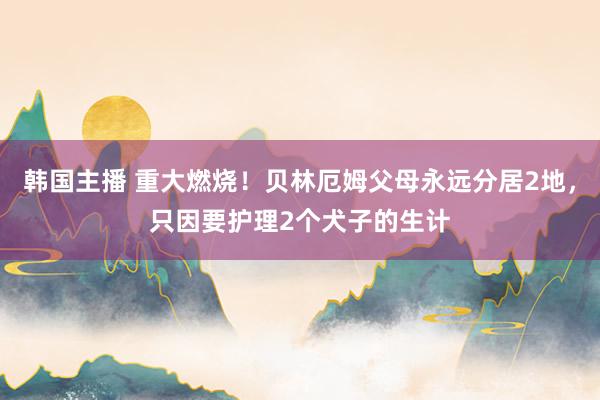 韩国主播 重大燃烧！贝林厄姆父母永远分居2地，只因要护理2个犬子的生计